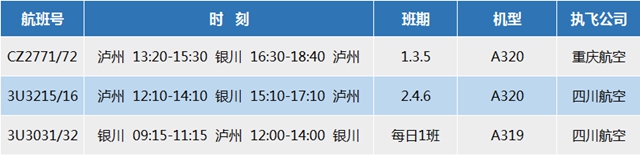 | 航班号 | 时 刻 | 班期 | 机型 | 执飞公司 |
|---|---|---|---|---|
| CZ2771/72 | 泸州 13:20-15:30 银川 16:30-18:40 泸州 | 1.3.5 | A320 | 重庆航空 |
| 3U3215/16 | 泸州 12:10-14:10 银川 15:10-17:10 泸州 | 2.4.6 | A320 | 四川航空 |
| 3U3031/32 | 银川 09:15-11:15 泸州 12:00-14:00 银川 | 每日1班 | A319 | 四川航空 |